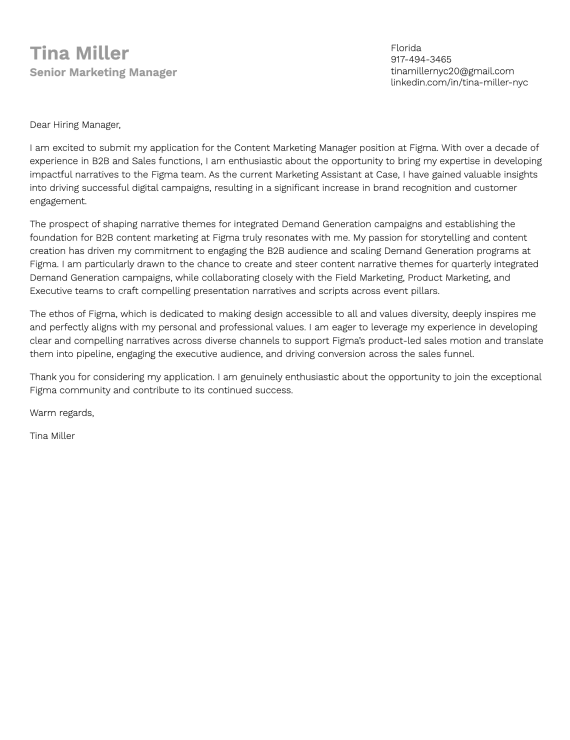 Tina Miller
Senior Marketing Manager

Florida
917-494-3465
tinamillernyc20@gmail.com
linkedin.com/in/tina-miller-nyc

Dear Hiring Manager,

I am excited to submit my application for the Content Marketing Manager position at Figma. With over a decade of experience in B2B and Sales functions, I am enthusiastic about the opportunity to bring my expertise in developing impactful narratives to the Figma team. As the current Marketing Assistant at Case, I have gained valuable insights into driving successful digital campaigns, resulting in a significant increase in brand recognition and customer engagement.

The prospect of shaping narrative themes for integrated Demand Generation campaigns and establishing the foundation for B2B content marketing at Figma truly resonates with me. My passion for storytelling and content creation has driven my commitment to engaging the B2B audience and scaling Demand Generation programs at Figma. I am particularly drawn to the chance to create and steer content narrative themes for quarterly integrated Demand Generation campaigns, while collaborating closely with the Field Marketing, Product Marketing, and Executive teams to craft compelling presentation narratives and scripts across event pillars.

The ethos of Figma, which is dedicated to making design accessible to all and values diversity, deeply inspires me and perfectly aligns with my personal and professional values. I am eager to leverage my experience in developing clear and compelling narratives across diverse channels to support Figma's product-led sales motion and translate them into pipeline, engaging the executive audience, and driving conversion across the sales funnel.

Thank you for considering my application. I am genuinely enthusiastic about the opportunity to join the exceptional Figma community and contribute to its continued success.

Warm regards,

Tina Miller